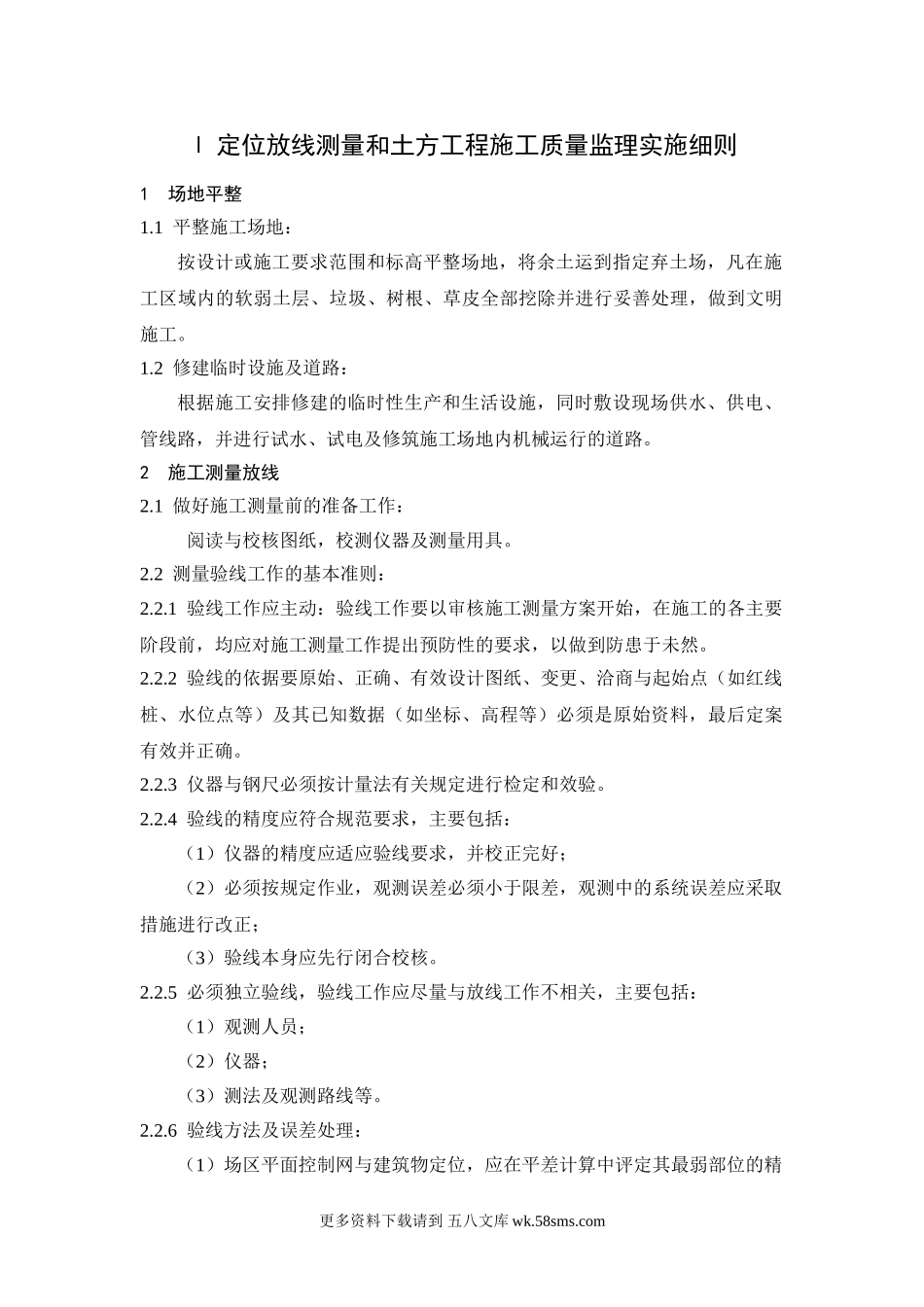 Ⅰ 定位放线测量和土方工程施工质量监理实施细则

1 场地平整

1.1 平整施工场地：

按设计或施工要求范围和标高平整场地，将余土运到指定弃土场，凡在施工区域内的软弱土层、垃圾、树根、草皮全部挖除并进行妥善处理，做到文明施工。

1.2 修建临时设施及道路：

根据施工安排修建的临时性生产和生活设施，同时敷设现场供水、供电、管线路，并进行试水、试电及修筑施工场地内机械运行的道路。

2 施工测量放线

2.1 做好施工测量前的准备工作：

阅读与校核图纸，校测仪器及测量用具。

2.2 测量验线工作的基本准则：

2.2.1 验线工作应主动：验线工作要以审核施工测量方案开始，在施工的各主要阶段前，均应对施工测量工作提出预防性的要求，以做到防患于未然。

2.2.2 验线的依据要原始、正确、有效设计图纸、变更、洽商与起始点（如红线桩、水位点等）及其已知数据（如坐标、高程等）必须是原始资料，最后定案有效并正确。

2.2.3 仪器与钢尺必须按计量法有关规定进行检定和效验。

2.2.4 验线的精度应符合规范要求，主要包括：

（1）仪器的精度应适应验线要求，并校正完好；

（2）必须按规定作业，观测误差必须小于限差，观测中的系统误差应采取措施进行改正；

（3）验线本身应先行闭合校核。

2.2.5 必须独立验线，验线工作应尽量与放线工作不相关，主要包括：

（1）观测人员；

（2）仪器；

（3）测法及观测路线等。

2.2.6 验线方法及误差处理：

（1）场区平面控制网与建筑物定位，应在平差计算中评定其最弱部位的精

更多资料下载请到 五八文库 wk.58sms.com